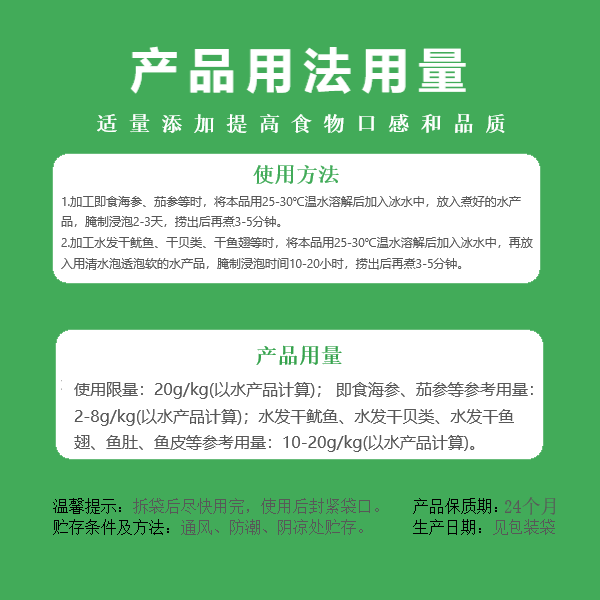 产品用法用量

适量添加提高食物口感和品质

使用方法

1.加工即食海参、茄参等时，将本品用25-30℃温水溶解后加入冰水中，放入煮好的水产品，腌制浸泡2-3天，捞出后再煮3-5分钟。
2.加工水发干鱿鱼、干贝类、干鱼翅等时，将本品用25-30℃温水溶解后加入冰水中，再放入用清水泡透泡软的水产品，腌制浸泡时间10-20小时，捞出后再煮3-5分钟。

产品用量

使用限量：20g/kg(以水产品计算)； 即食海参、茄参等参考用量：2-8g/kg(以水产品计算)；水发干鱿鱼、水发干贝类、水发干鱼翅、鱼肚、鱼皮等参考用量：10-20g/kg(以水产品计算)。

温馨提示：拆袋后尽快用完，使用后封紧袋口。
贮存条件及方法：通风、防潮、阴凉处贮存。

产品保质期：24个月
生产日期：见包装袋